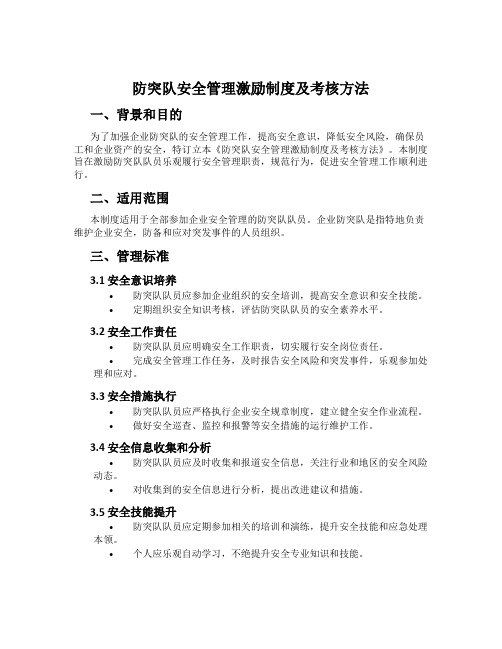 防突队安全管理激励制度及考核方法

一、背景和目的

为了加强企业防突队的安全管理工作，提高安全意识，降低安全风险，确保员工和企业资产的安全，特订立本《防突队安全管理激励制度及考核方法》。本制度旨在激励防突队队员乐观履行安全管理职责，规范行为，促进安全管理工作顺利进行。

二、适用范围

本制度适用于全部参加企业安全管理的防突队队员。企业防突队是指特地负责维护企业安全，防备和应对突发事件的人员组织。

三、管理标准

3.1 安全意识培养

• 防突队队员应参加企业组织的安全培训，提高安全意识和安全技能。
• 定期组织安全知识考核，评估防突队队员的安全素养水平。

3.2 安全工作责任

• 防突队队员应明确安全工作职责，切实履行安全岗位责任。
• 完成安全管理工作任务，及时报告安全风险和突发事件，乐观参加处理和应对。

3.3 安全措施执行

• 防突队队员应严格执行企业安全规章制度，建立健全安全作业流程。
• 做好安全巡查、监控和报警等安全措施的运行维护工作。

3.4 安全信息收集和分析

• 防突队队员应及时收集和报道安全信息，关注行业和地区的安全风险动态。
• 对收集到的安全信息进行分析，提出改进建议和措施。

3.5 安全技能提升

• 防突队队员应定期参加相关的培训和演练，提升安全技能和应急处理本领。
• 个人应乐观自动学习，不绝提升安全专业知识和技能。